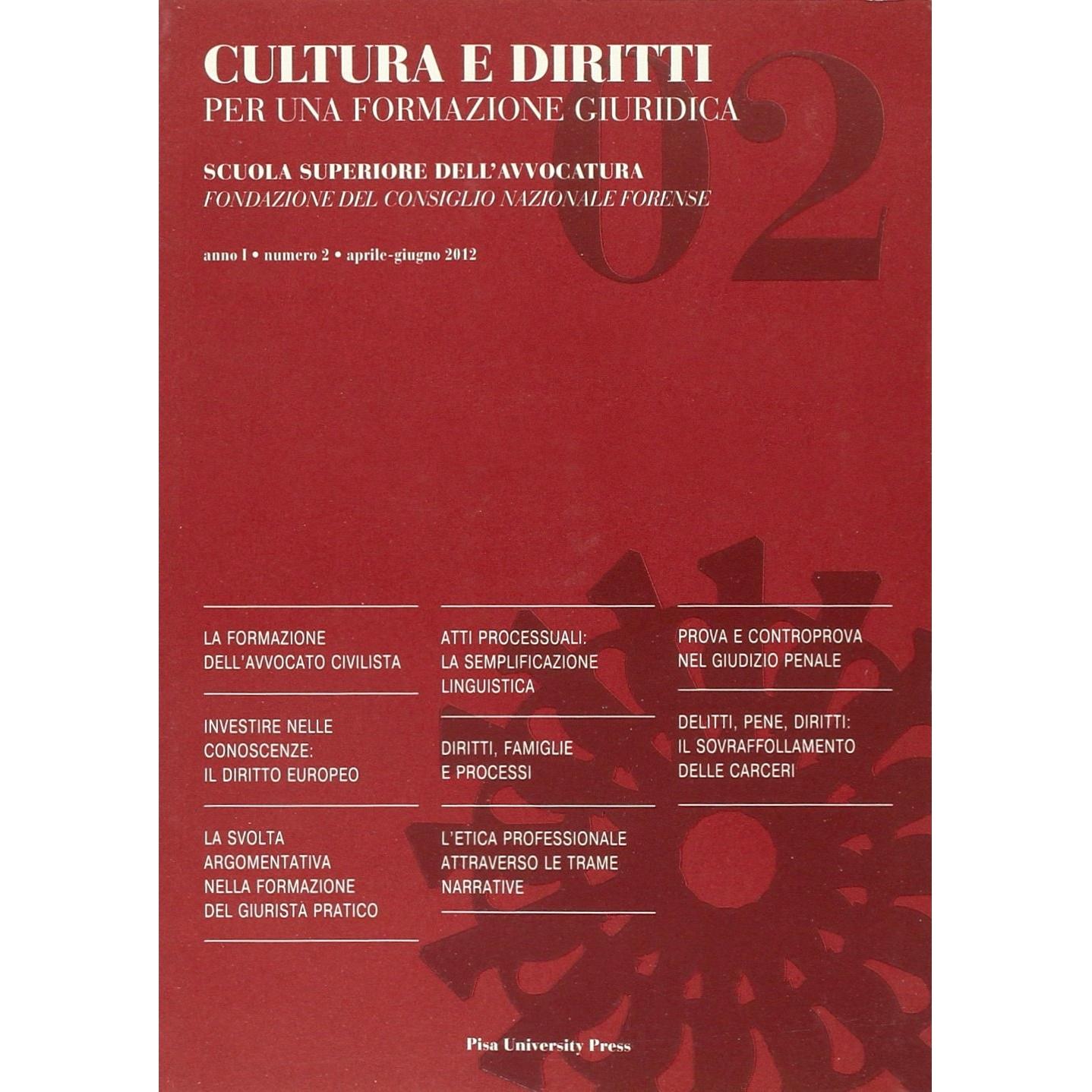 CULTURA E DIRITTI
PER UNA FORMAZIONE GIURIDICA

02

SCUOLA SUPERIORE DELL'AVVOCATURA
FONDAZIONE DEL CONSIGLIO NAZIONALE FORENSE

anno I • numero 2 • aprile-giugno 2012

LA FORMAZIONE DELL'AVVOCATO CIVILISTA

INVESTIRE NELLE CONOSCENZE: IL DIRITTO EUROPEO

LA SVOLTA ARGOMENTATIVA NELLA FORMAZIONE DEL GIURISTA PRATICO

ATTI PROCESSUALI: LA SEMPLIFICAZIONE LINGUISTICA

DIRITTI, FAMIGLIE E PROCESSI

L'ETICA PROFESSIONALE ATTRAVERSO LE TRAME NARRATIVE

PROVA E CONTROPROVA NEL GIUDIZIO PENALE

DELITTI, PENE, DIRITTI: IL SOVRAFFOLLAMENTO DELLE CARCERI

Pisa University Press